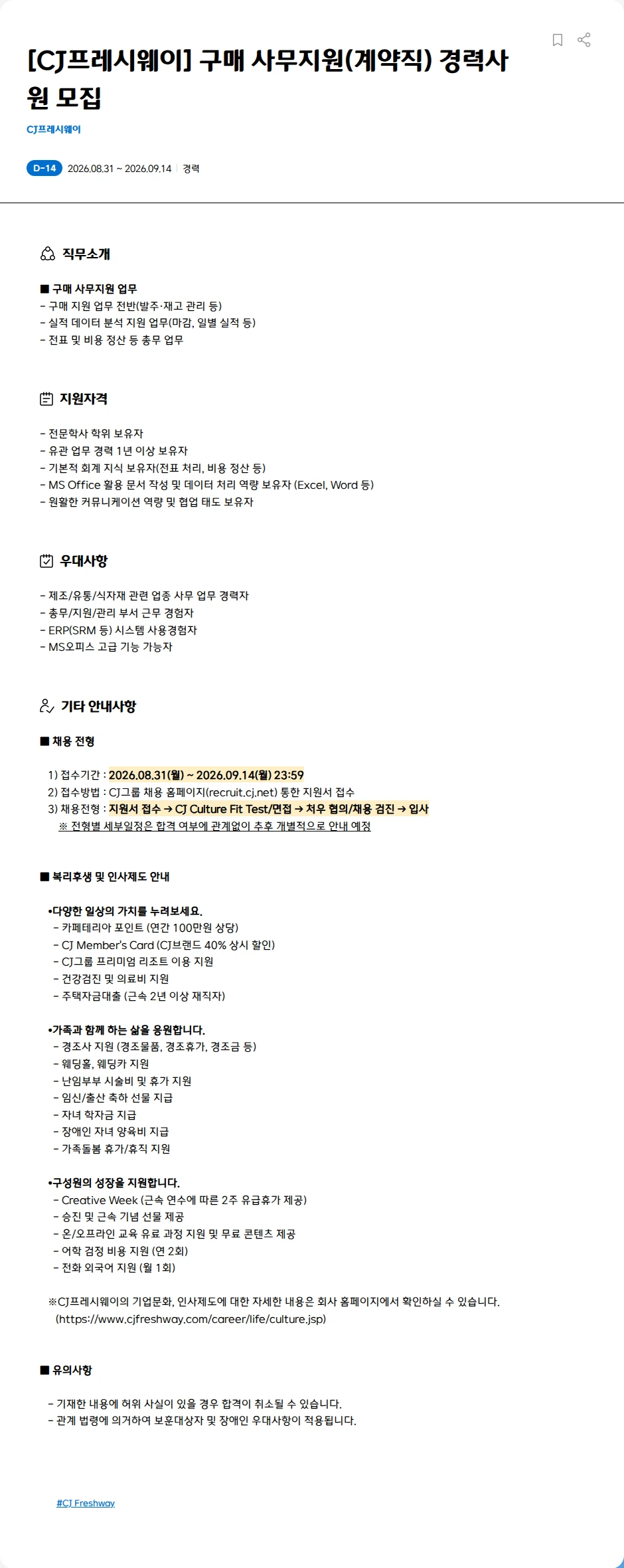 [CJ프레시웨이] 구매 사무지원(계약직) 경력사원 모집

CJ프레시웨이

D-14 2026.08.31 ~ 2026.09.14 | 경력

직무소개

■ 구매 사무지원 업무
- 구매 지원 업무 전반(발주·재고 관리 등)
- 실적 데이터 분석 지원 업무(마감, 일별 실적 등)
- 전표 및 비용 정산 등 총무 업무

지원자격

- 전문학사 학위 보유자
- 유관 업무 경력 1년 이상 보유자
- 기본적 회계 지식 보유자(전표 처리, 비용 정산 등)
- MS Office 활용 문서 작성 및 데이터 처리 역량 보유자 (Excel, Word 등)
- 원활한 커뮤니케이션 역량 및 협업 태도 보유자

우대사항

- 제조/유통/식자재 관련 업종 사무 업무 경력자
- 총무/지원/관리 부서 근무 경험자
- ERP(SRM 등) 시스템 사용경험자
- MS오피스 고급 기능 가능자

기타 안내사항

■ 채용 전형

1) 접수기간 : 2026.08.31(월) ~ 2026.09.14(월) 23:59
2) 접수방법 : CJ그룹 채용 홈페이지(recruit.cj.net) 통한 지원서 접수
3) 채용전형 : 지원서 접수 → CJ Culture Fit Test/면접 → 처우 협의/채용 검진 → 입사
※ 전형별 세부일정은 합격 여부에 관계없이 추후 개별적으로 안내 예정

■ 복리후생 및 인사제도 안내

•다양한 일상의 가치를 누려보세요.
- 카페테리아 포인트 (연간 100만원 상당)
- CJ Member's Card (CJ브랜드 40% 상시 할인)
- CJ그룹 프리미엄 리조트 이용 지원
- 건강검진 및 의료비 지원
- 주택자금대출 (근속 2년 이상 재직자)

•가족과 함께 하는 삶을 응원합니다.
- 경조사 지원 (경조물품, 경조휴가, 경조금 등)
- 웨딩홀, 웨딩카 지원
- 난임부부 시술비 및 휴가 지원
- 임신/출산 축하 선물 지급
- 자녀 학자금 지급
- 장애인 자녀 양육비 지급
- 가족돌봄 휴가/휴직 지원

•구성원의 성장을 지원합니다.
- Creative Week (근속 연수에 따른 2주 유급휴가 제공)
- 승진 및 근속 기념 선물 제공
- 온/오프라인 교육 유료 과정 지원 및 무료 콘텐츠 제공
- 어학 검정 비용 지원 (연 2회)
- 전화 외국어 지원 (월 1회)

※CJ프레시웨이의 기업문화, 인사제도에 대한 자세한 내용은 회사 홈페이지에서 확인하실 수 있습니다. (https://www.cjfreshway.com/career/life/culture.jsp)

■ 유의사항

- 기재한 내용에 허위 사실이 있을 경우 합격이 취소될 수 있습니다.
- 관계 법령에 의거하여 보훈대상자 및 장애인 우대사항이 적용됩니다.

#CJ Freshway